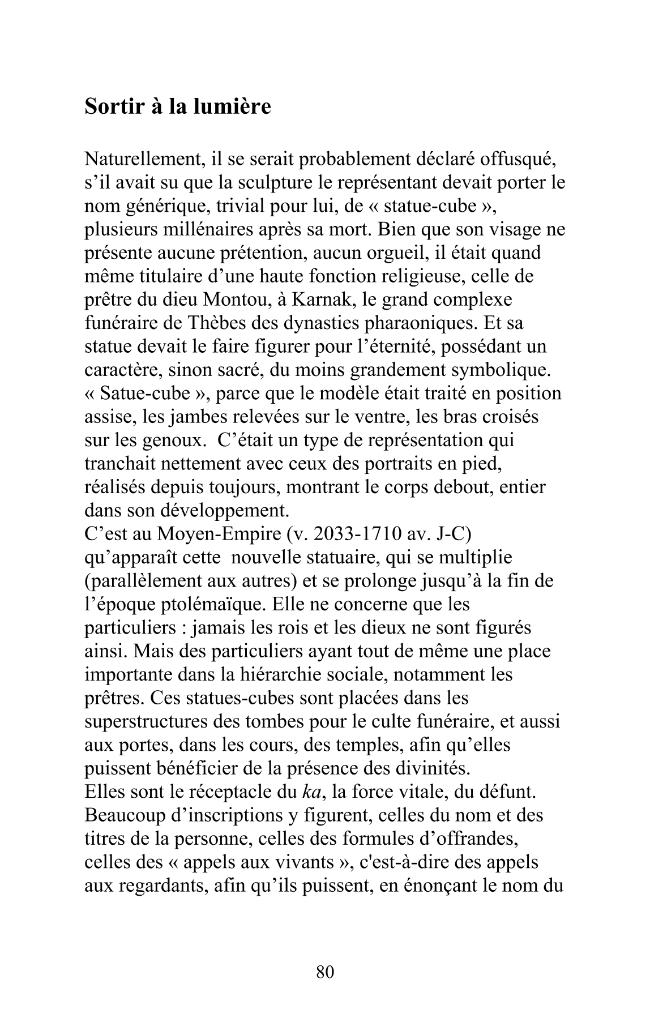 Sortir à la lumière

Naturellement, il se serait probablement déclaré offusqué, s'il avait su que la sculpture le représentant devait porter le nom générique, trivial pour lui, de « statue-cube », plusieurs millénaires après sa mort. Bien que son visage ne présente aucune prétention, aucun orgueil, il était quand même titulaire d'une haute fonction religieuse, celle de prêtre du dieu Montou, à Karnak, le grand complexe funéraire de Thèbes des dynasties pharaoniques. Et sa statue devait le faire figurer pour l'éternité, possédant un caractère, sinon sacré, du moins grandement symbolique. « Satue-cube », parce que le modèle était traité en position assise, les jambes relevées sur le ventre, les bras croisés sur les genoux. C'était un type de représentation qui tranchait nettement avec ceux des portraits en pied, réalisés depuis toujours, montrant le corps debout, entier dans son développement.

C'est au Moyen-Empire (v. 2033-1710 av. J-C) qu'apparaît cette nouvelle statuaire, qui se multiplie (parallèlement aux autres) et se prolonge jusqu'à la fin de l'époque ptolémaïque. Elle ne concerne que les particuliers : jamais les rois et les dieux ne sont figurés ainsi. Mais des particuliers ayant tout de même une place importante dans la hiérarchie sociale, notamment les prêtres. Ces statues-cubes sont placées dans les superstructures des tombes pour le culte funéraire, et aussi aux portes, dans les cours, des temples, afin qu'elles puissent bénéficier de la présence des divinités.

Elles sont le réceptacle du ka, la force vitale, du défunt. Beaucoup d'inscriptions y figurent, celles du nom et des titres de la personne, celles des formules d'offrandes, celles des « appels aux vivants », c'est-à-dire des appels aux regardants, afin qu'ils puissent, en énonçant le nom du

80